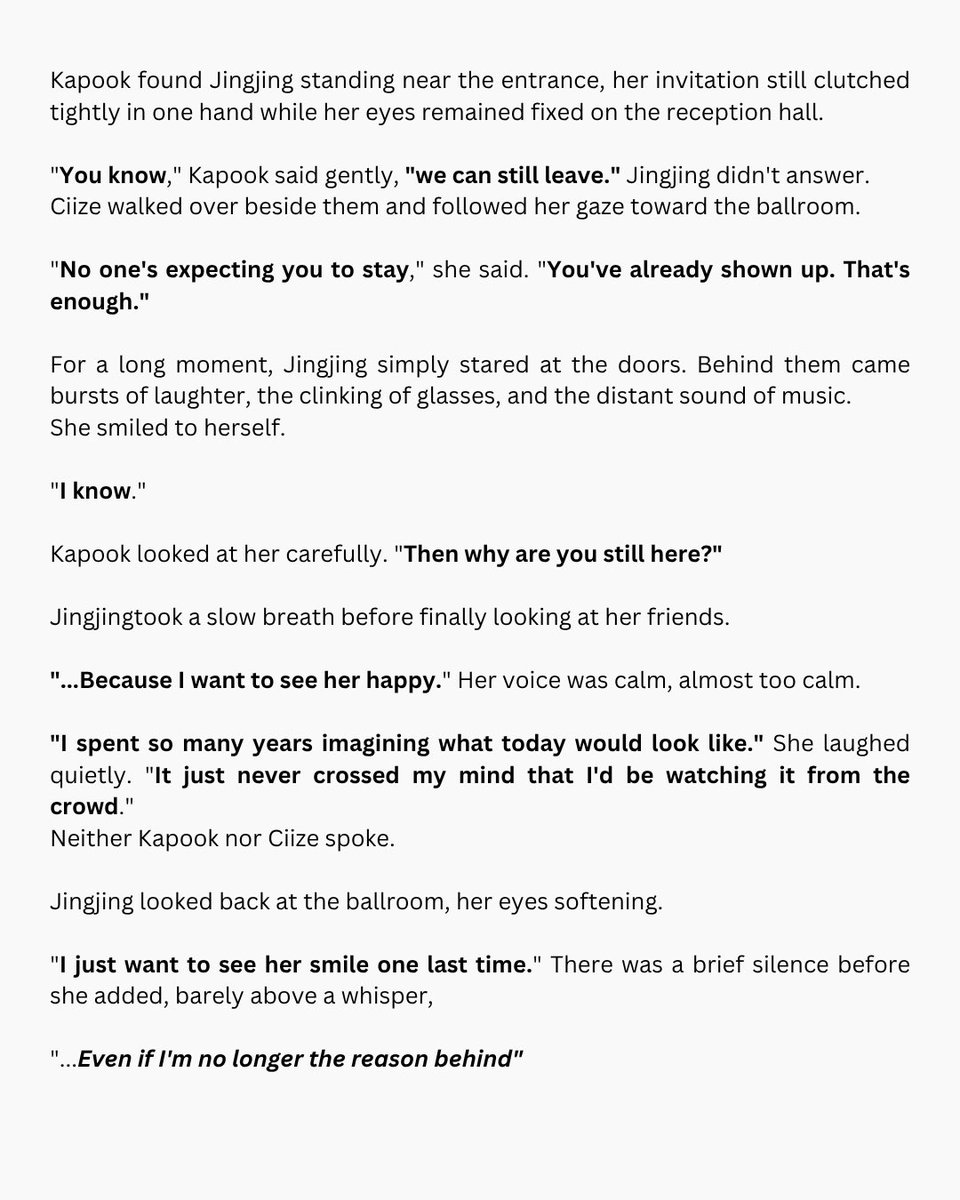 Kapook found Jingjing standing near the entrance, her invitation still clutched tightly in one hand while her eyes remained fixed on the reception hall.

"You know," Kapook said gently, "we can still leave." Jingjing didn't answer. Ciize walked over beside them and followed her gaze toward the ballroom.

"No one's expecting you to stay," she said. "You've already shown up. That's enough."

For a long moment, Jingjing simply stared at the doors. Behind them came bursts of laughter, the clinking of glasses, and the distant sound of music. She smiled to herself.

"I know."

Kapook looked at her carefully. "Then why are you still here?"

Jingjingtook a slow breath before finally looking at her friends.

"...Because I want to see her happy." Her voice was calm, almost too calm.

"I spent so many years imagining what today would look like." She laughed quietly. "It just never crossed my mind that I'd be watching it from the crowd."
Neither Kapook nor Ciize spoke.

Jingjing looked back at the ballroom, her eyes softening.

"I just want to see her smile one last time." There was a brief silence before she added, barely above a whisper,

"...Even if I'm no longer the reason behind"